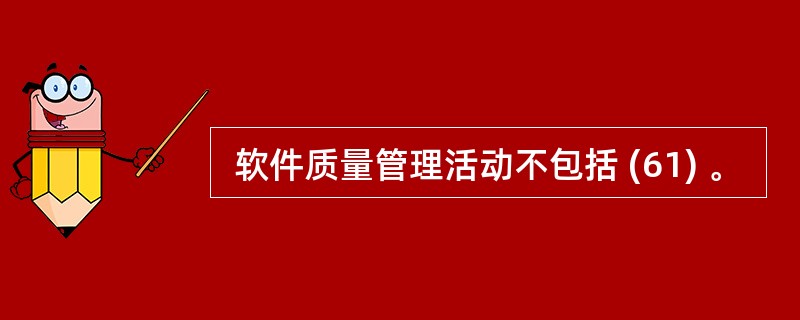 软件质量管理活动不包括 (61) 。